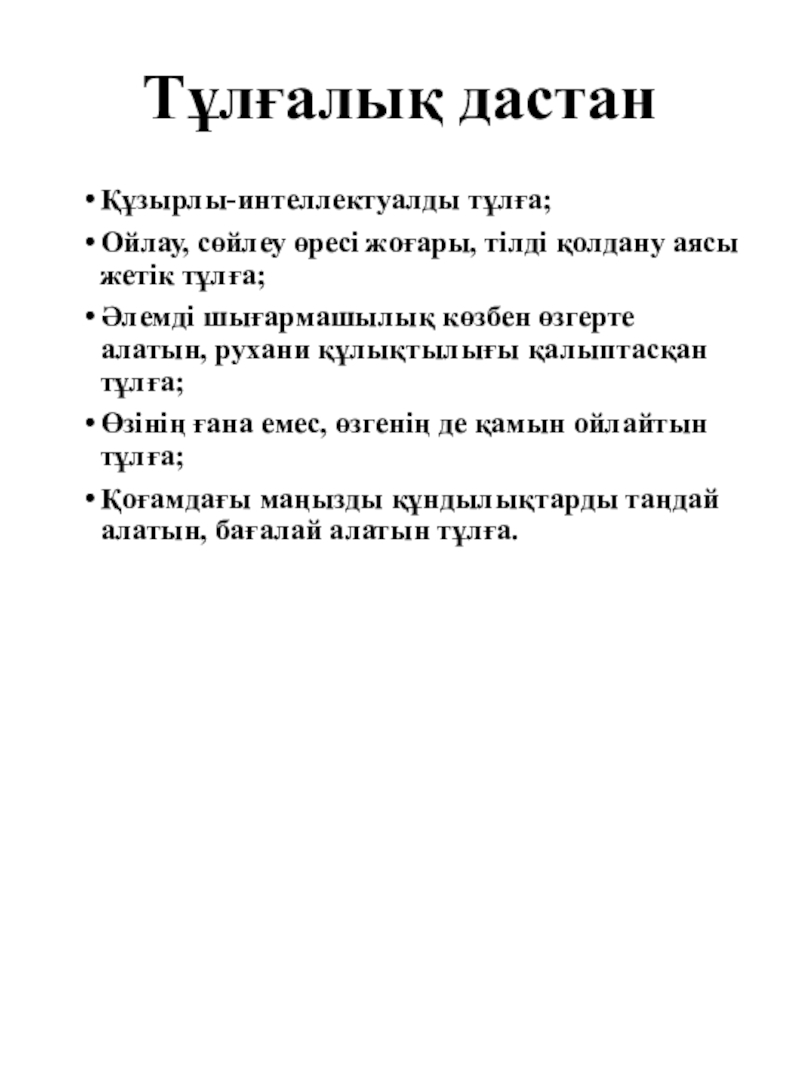 Тұлғалық дастан

• Құзырлы-интеллектуалды тұлға;
• Ойлау, сөйлеу өресі жоғары, тілді қолдану аясы жетік тұлға;
• Әлемді шығармашылық көзбен өзгерте алатын, рухани құлықтылығы қалыптасқан тұлға;
• Өзінің ғана емес, өзгенің де қамын ойлайтын тұлға;
• Қоғамдағы маңызды құндылықтарды таңдай алатын, бағалай алатын тұлға.